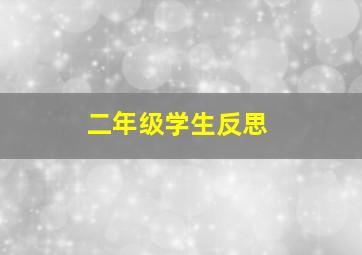 二年级学生反思